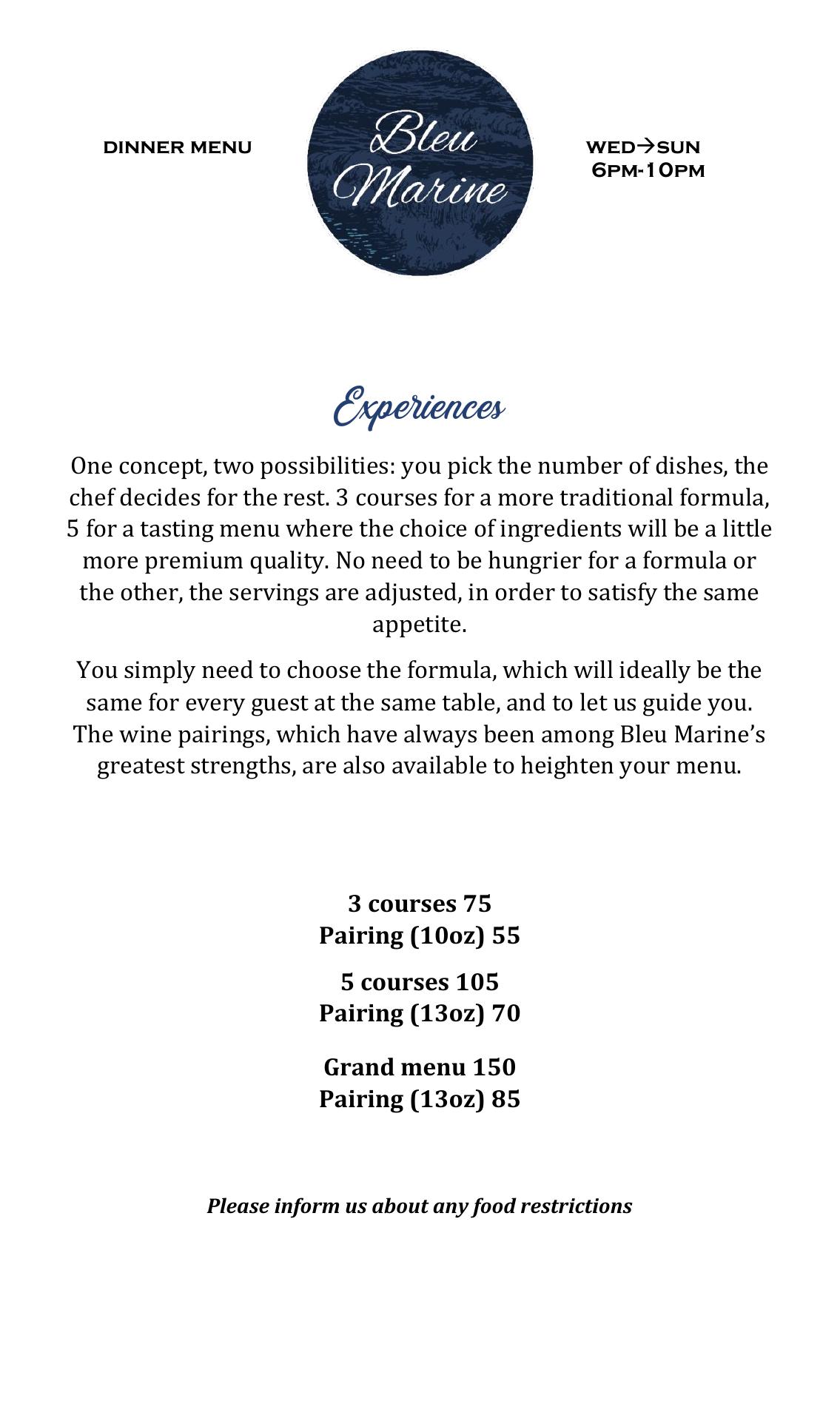 DINNER MENU

Bleu Marine

WED→SUN
6PM-10PM

Experiences

One concept, two possibilities: you pick the number of dishes, the chef decides for the rest. 3 courses for a more traditional formula, 5 for a tasting menu where the choice of ingredients will be a little more premium quality. No need to be hungrier for a formula or the other, the servings are adjusted, in order to satisfy the same appetite.

You simply need to choose the formula, which will ideally be the same for every guest at the same table, and to let us guide you. The wine pairings, which have always been among Bleu Marine's greatest strengths, are also available to heighten your menu.

3 courses 75
Pairing (10oz) 55

5 courses 105
Pairing (13oz) 70

Grand menu 150
Pairing (13oz) 85

Please inform us about any food restrictions